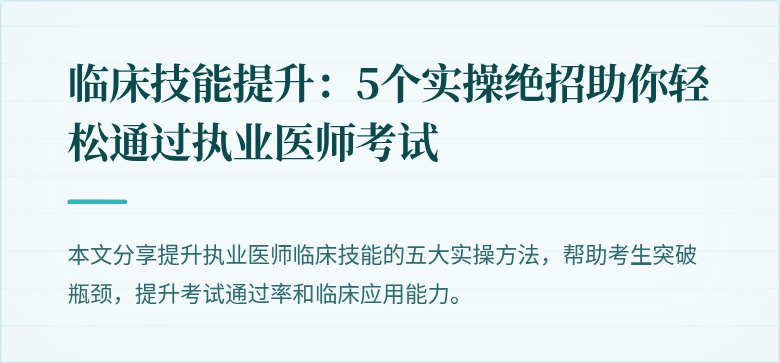 临床技能提升：5个实操绝招助你轻松通过执业医师考试

本文分享提升执业医师临床技能的五大实操方法，帮助考生突破瓶颈，提升考试通过率和临床应用能力。